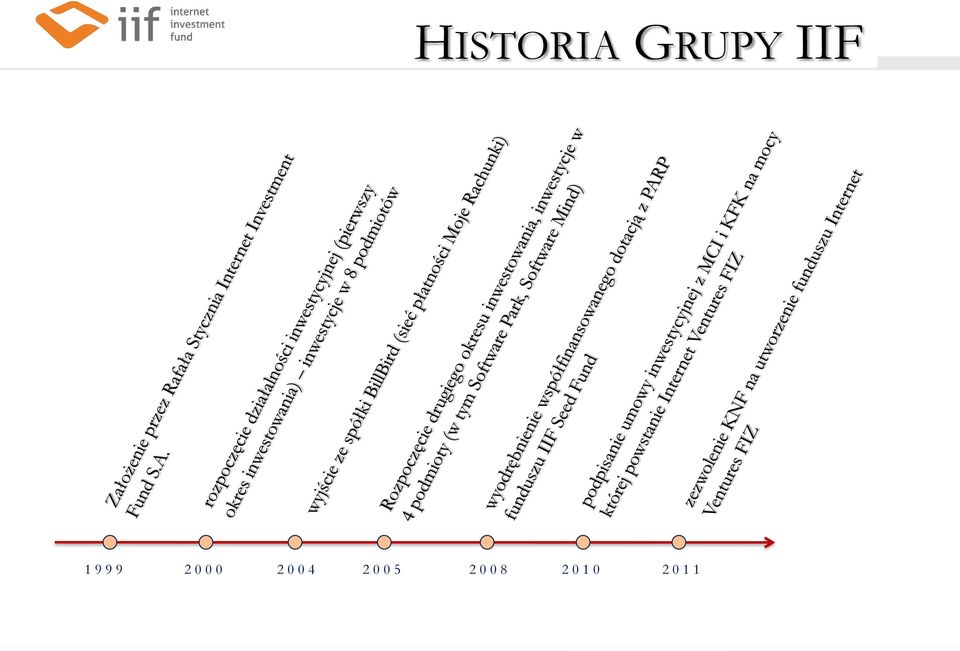 iif internet investment fund

HISTORIA GRUPY IIF

Założenie przez Rafała Stycznia Internet Investment Fund S.A.

rozpoczęcie działalności inwestycyjnej (pierwszy okres inwestowania) – inwestycje w 8 podmiotów

wyjście ze spółki BillBird (sieć płatności Moje Rachunki)

Rozpoczęcie drugiego okresu inwestowania, inwestycje w 4 podmioty (w tym Software Park, Software Mind)

wyodrębnienie współfinansowanego dotacją z PARP funduszu IIF Seed Fund

podpisanie umowy inwestycyjnej z MCI i KFK na mocy której powstanie Internet Ventures FIZ

zezwolenie KNF na utworzenie funduszu Internet Ventures FIZ

1999 2000 2004 2005 2008 2010 2011